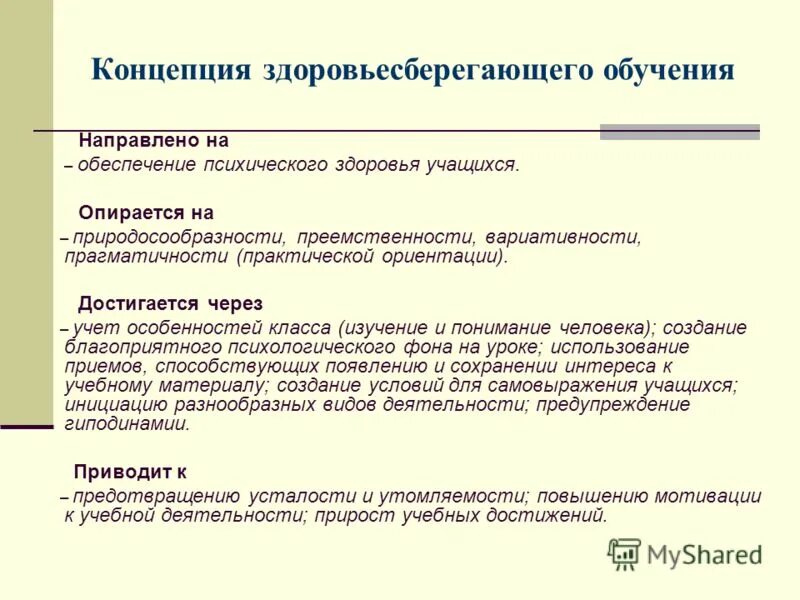 Концепция здоровьесберегающего обучения

Направлено на

– обеспечение психического здоровья учащихся.

Опирается на

– природосообразности, преемственности, вариативности, прагматичности (практической ориентации).

Достигается через

– учет особенностей класса (изучение и понимание человека); создание благоприятного психологического фона на уроке; использование приемов, способствующих появлению и сохранении интереса к учебному материалу; создание условий для самовыражения учащихся; инициацию разнообразных видов деятельности; предупреждение гиподинамии.

Приводит к

– предотвращению усталости и утомляемости; повышению мотивации к учебной деятельности; прирост учебных достижений.

MyShared